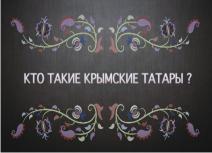 КТО ТАКИЕ КРЫМСКИЕ ТАТАРЫ ?